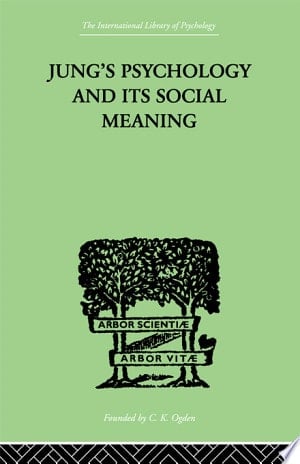 The International Library of Psychology

JUNG'S PSYCHOLOGY AND ITS SOCIAL MEANING

ARBOR SCIENTIÆ

ARBOR VITÆ

Founded by C. K. Ogden